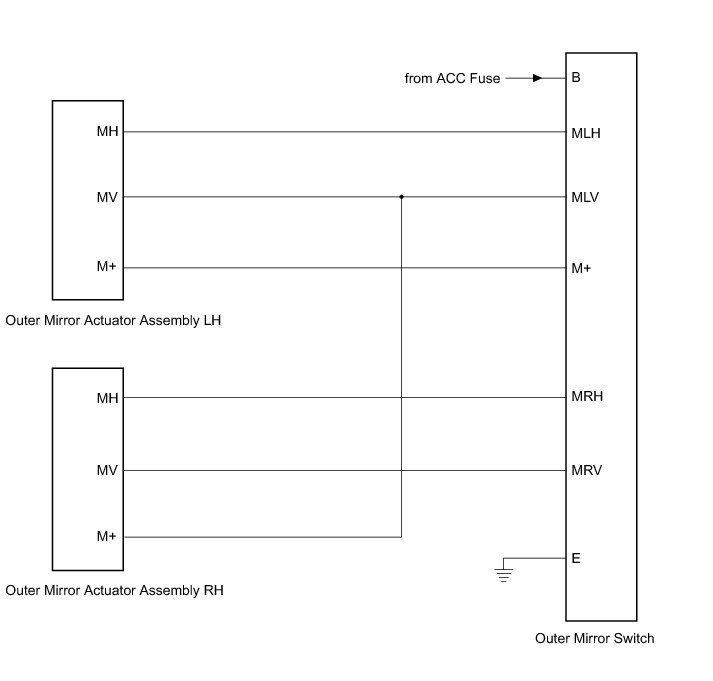 from ACC Fuse
B
MH
MLH
MV
MLV
M+
M+
Outer Mirror Actuator Assembly LH
MH
MRH
MV
MRV
M+
E
Outer Mirror Actuator Assembly RH
Outer Mirror Switch